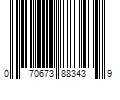 0 70673 88343 9